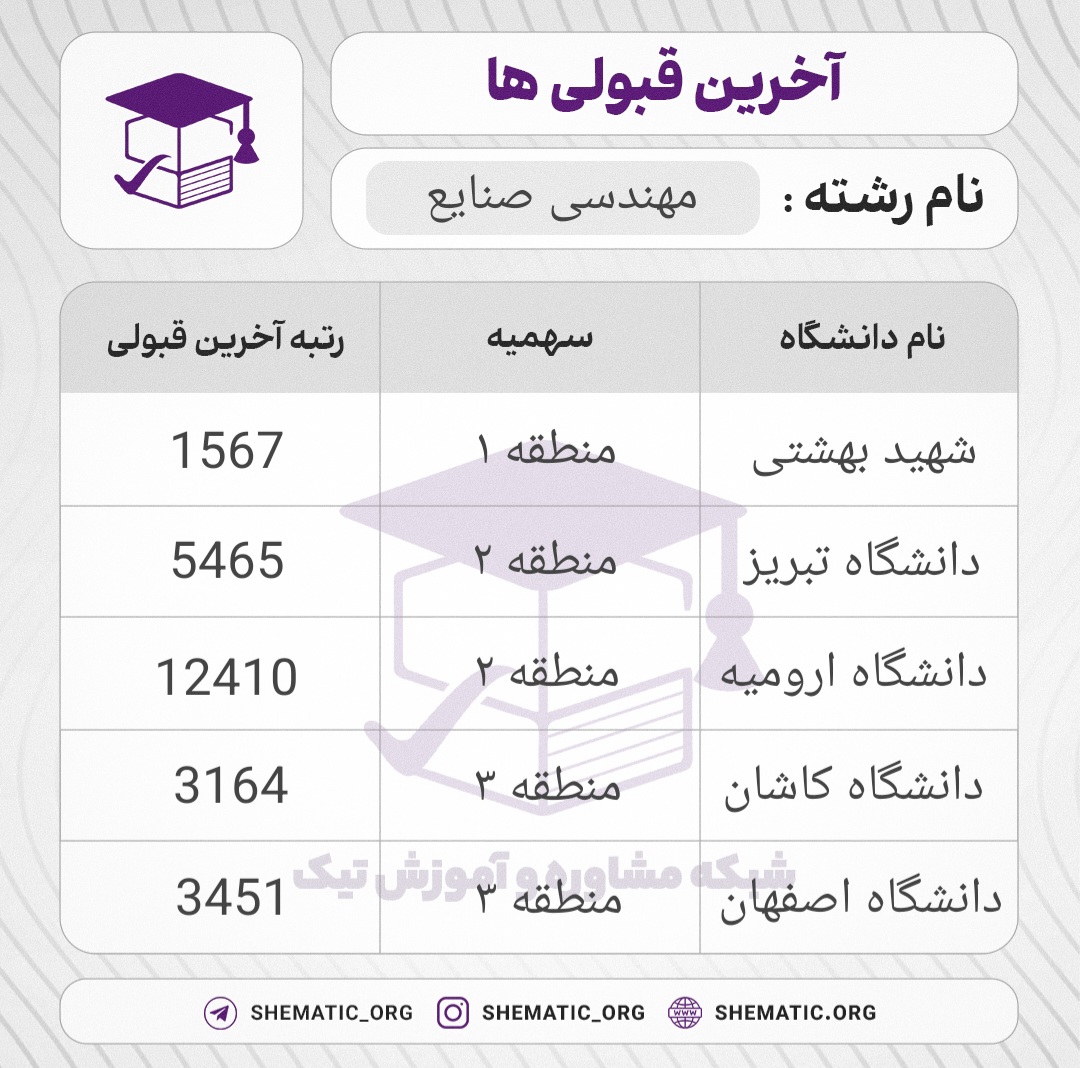 آخرین قبولی ها

نام رشته : مهندسی صنایع

| نام دانشگاه | سهمیه | رتبه آخرین قبولی |
|---|---|---|
| شهید بهشتی | منطقه ۱ | 1567 |
| دانشگاه تبریز | منطقه ۲ | 5465 |
| دانشگاه ارومیه | منطقه ۲ | 12410 |
| دانشگاه کاشان | منطقه ۳ | 3164 |
| دانشگاه اصفهان | منطقه ۳ | 3451 |

شبکه مشاوره و آموزش تیک

SHEMATIC_ORG SHEMATIC_ORG SHEMATIC.ORG